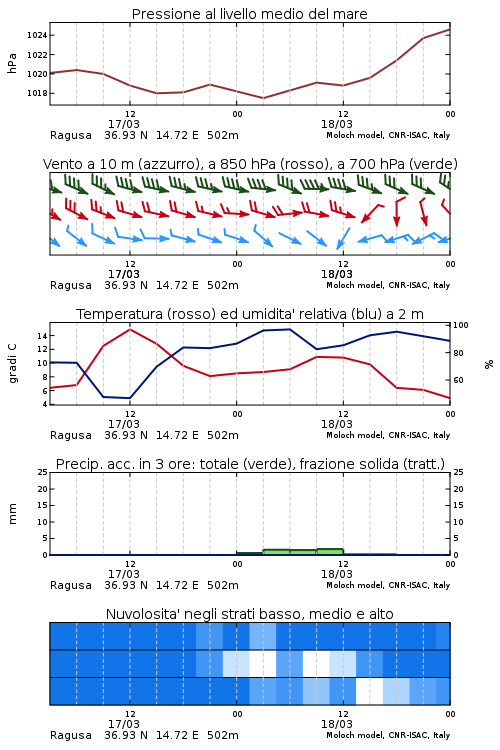 Pressione al livello medio del mare

hPa

1024
1022
1020
1018

12
17/03
00
12
18/03
00

Ragusa 36.93 N 14.72 E 502m
Moloch model, CNR-ISAC, Italy

Vento a 10 m (azzurro), a 850 hPa (rosso), a 700 hPa (verde)

12
17/03
00
12
18/03
00

Ragusa 36.93 N 14.72 E 502m
Moloch model, CNR-ISAC, Italy

Temperatura (rosso) ed umidita' relativa (blu) a 2 m

gradi C

14
12
10
8
6
4

100
80
60

%

12
17/03
00
12
18/03
00

Ragusa 36.93 N 14.72 E 502m
Moloch model, CNR-ISAC, Italy

Precip. acc. in 3 ore: totale (verde), frazione solida (tratt.)

mm

25
20
15
10
5
0

25
20
15
10
5
0

12
17/03
00
12
18/03
00

Ragusa 36.93 N 14.72 E 502m
Moloch model, CNR-ISAC, Italy

Nuvolosita' negli strati basso, medio e alto

12
17/03
00
12
18/03
00

Ragusa 36.93 N 14.72 E 502m
Moloch model, CNR-ISAC, Italy